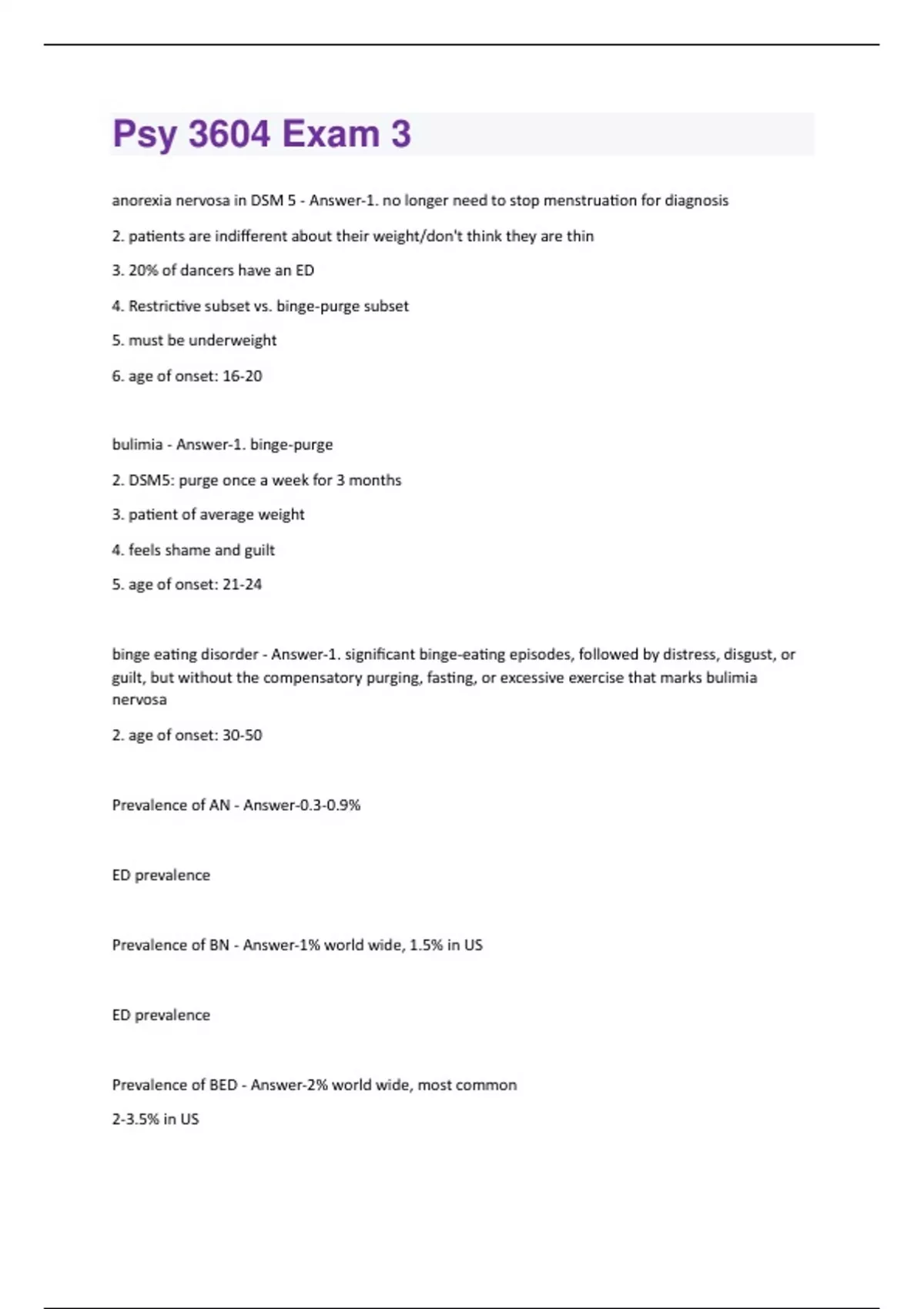 Psy 3604 Exam 3

anorexia nervosa in DSM 5 - Answer-1. no longer need to stop menstruation for diagnosis

2. patients are indifferent about their weight/don't think they are thin

3. 20% of dancers have an ED

4. Restrictive subset vs. binge-purge subset

5. must be underweight

6. age of onset: 16-20

bulimia - Answer-1. binge-purge

2. DSM5: purge once a week for 3 months

3. patient of average weight

4. feels shame and guilt

5. age of onset: 21-24

binge eating disorder - Answer-1. significant binge-eating episodes, followed by distress, disgust, or guilt, but without the compensatory purging, fasting, or excessive exercise that marks bulimia nervosa

2. age of onset: 30-50

Prevalence of AN - Answer-0.3-0.9%

ED prevalence

Prevalence of BN - Answer-1% world wide, 1.5% in US

ED prevalence

Prevalence of BED - Answer-2% world wide, most common

2-3.5% in US